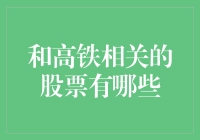 和高铁相关的股票有哪些